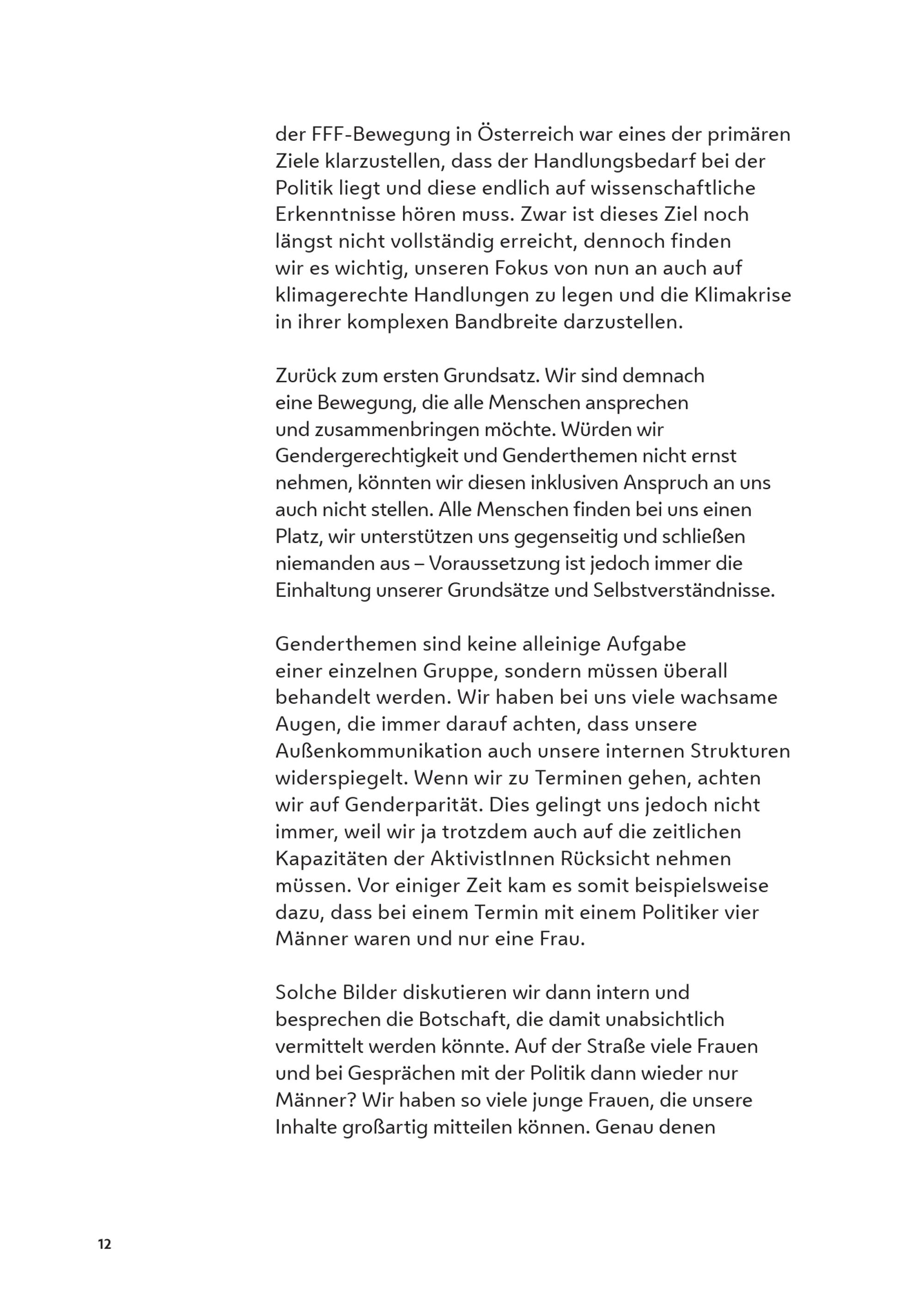 der FFF-Bewegung in Österreich war eines der primären Ziele klarzustellen, dass der Handlungsbedarf bei der Politik liegt und diese endlich auf wissenschaftliche Erkenntnisse hören muss. Zwar ist dieses Ziel noch längst nicht vollständig erreicht, dennoch finden wir es wichtig, unseren Fokus von nun an auch auf klimagerechte Handlungen zu legen und die Klimakrise in ihrer komplexen Bandbreite darzustellen.

Zurück zum ersten Grundsatz. Wir sind demnach eine Bewegung, die alle Menschen ansprechen und zusammenbringen möchte. Würden wir Gendergerechtigkeit und Genderthemen nicht ernst nehmen, könnten wir diesen inklusiven Anspruch an uns auch nicht stellen. Alle Menschen finden bei uns einen Platz, wir unterstützen uns gegenseitig und schließen niemanden aus – Voraussetzung ist jedoch immer die Einhaltung unserer Grundsätze und Selbstverständnisse.

Genderthemen sind keine alleinige Aufgabe einer einzelnen Gruppe, sondern müssen überall behandelt werden. Wir haben bei uns viele wachsame Augen, die immer darauf achten, dass unsere Außenkommunikation auch unsere internen Strukturen widerspiegelt. Wenn wir zu Terminen gehen, achten wir auf Genderparität. Dies gelingt uns jedoch nicht immer, weil wir ja trotzdem auch auf die zeitlichen Kapazitäten der AktivistInnen Rücksicht nehmen müssen. Vor einiger Zeit kam es somit beispielsweise dazu, dass bei einem Termin mit einem Politiker vier Männer waren und nur eine Frau.

Solche Bilder diskutieren wir dann intern und besprechen die Botschaft, die damit unabsichtlich vermittelt werden könnte. Auf der Straße viele Frauen und bei Gesprächen mit der Politik dann wieder nur Männer? Wir haben so viele junge Frauen, die unsere Inhalte großartig mitteilen können. Genau denen

12